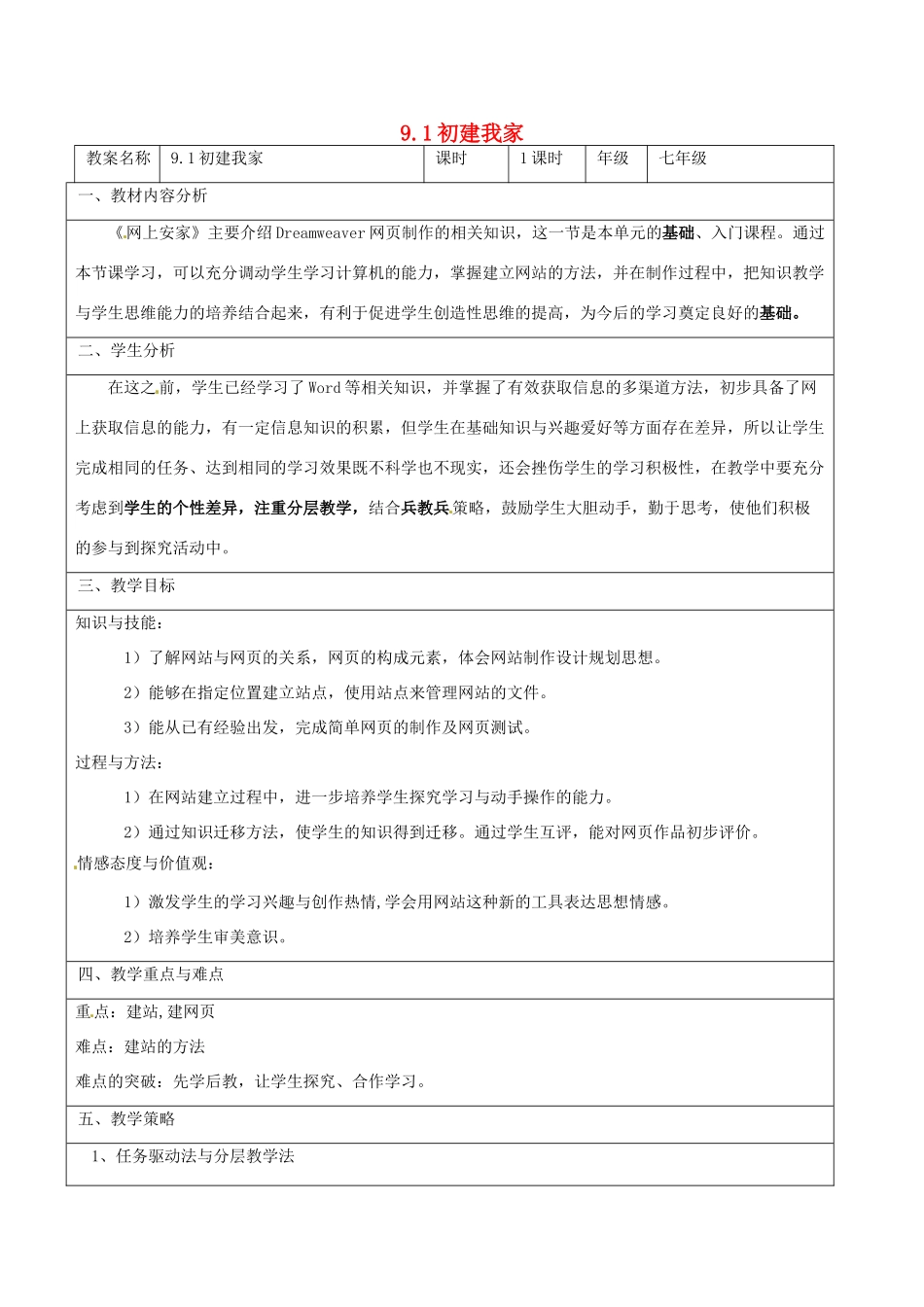 9.1 初建我家

| 教案名称 | 9.1 初建我家 | 课时 | 1 课时 | 年级 | 七年级 |
|---|---|---|---|---|---|

一、教材内容分析

《网上安家》主要介绍 Dreamweaver 网页制作的相关知识，这一节是本单元的基础、入门课程。通过本节课学习，可以充分调动学生学习计算机的能力，掌握建立网站的方法，并在制作过程中，把知识教学与学生思维能力的培养结合起来，有利于促进学生创造性思维的提高，为今后的学习奠定良好的基础。

二、学生分析

在这之前，学生已经学习了 Word 等相关知识，并掌握了有效获取信息的多渠道方法，初步具备了网上获取信息的能力，有一定信息知识的积累，但学生在基础知识与兴趣爱好等方面存在差异，所以让学生完成相同的任务、达到相同的学习效果既不科学也不现实，还会挫伤学生的学习积极性，在教学中要充分考虑到学生的个性差异，注重分层教学，结合兵教兵策略，鼓励学生大胆动手，勤于思考，使他们积极的参与到探究活动中。

三、教学目标

知识与技能：

1）了解网站与网页的关系，网页的构成元素，体会网站制作设计规划思想。

2）能够在指定位置建立站点，使用站点来管理网站的文件。

3）能从已有经验出发，完成简单网页的制作及网页测试。

过程与方法：

1）在网站建立过程中，进一步培养学生探究学习与动手操作的能力。

2）通过知识迁移方法，使学生的知识得到迁移。通过学生互评，能对网页作品初步评价。

情感态度与价值观：

1）激发学生的学习兴趣与创作热情,学会用网站这种新的工具表达思想情感。

2）培养学生审美意识。

四、教学重点与难点

重点：建站,建网页

难点：建站的方法

难点的突破：先学后教，让学生探究、合作学习。

五、教学策略

1、任务驱动法与分层教学法